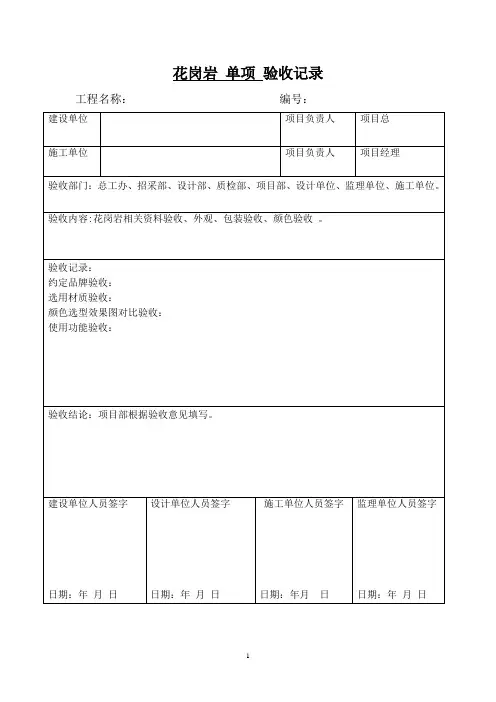 花岗岩 单项 验收记录

工程名称：　　　　　　　　　　　　　　编号：

| 建设单位 | | 项目负责人 | 项目总 |
|---|---|---|---|
| 施工单位 | | 项目负责人 | 项目经理 |

验收部门：总工办、招采部、设计部、质检部、项目部、设计单位、监理单位、施工单位。

验收内容：花岗岩相关资料验收、外观、包装验收、颜色验收 。

验收记录：
约定品牌验收：
选用材质验收：
颜色选型效果图对比验收：
使用功能验收：

验收结论：项目部根据验收意见填写。

| 建设单位人员签字 | 设计单位人员签字 | 施工单位人员签字 | 监理单位人员签字 |
|---|---|---|---|
| 日期：年 月 日 | 日期：年 月 日 | 日期：年月 日 | 日期：年 月 日 |

1